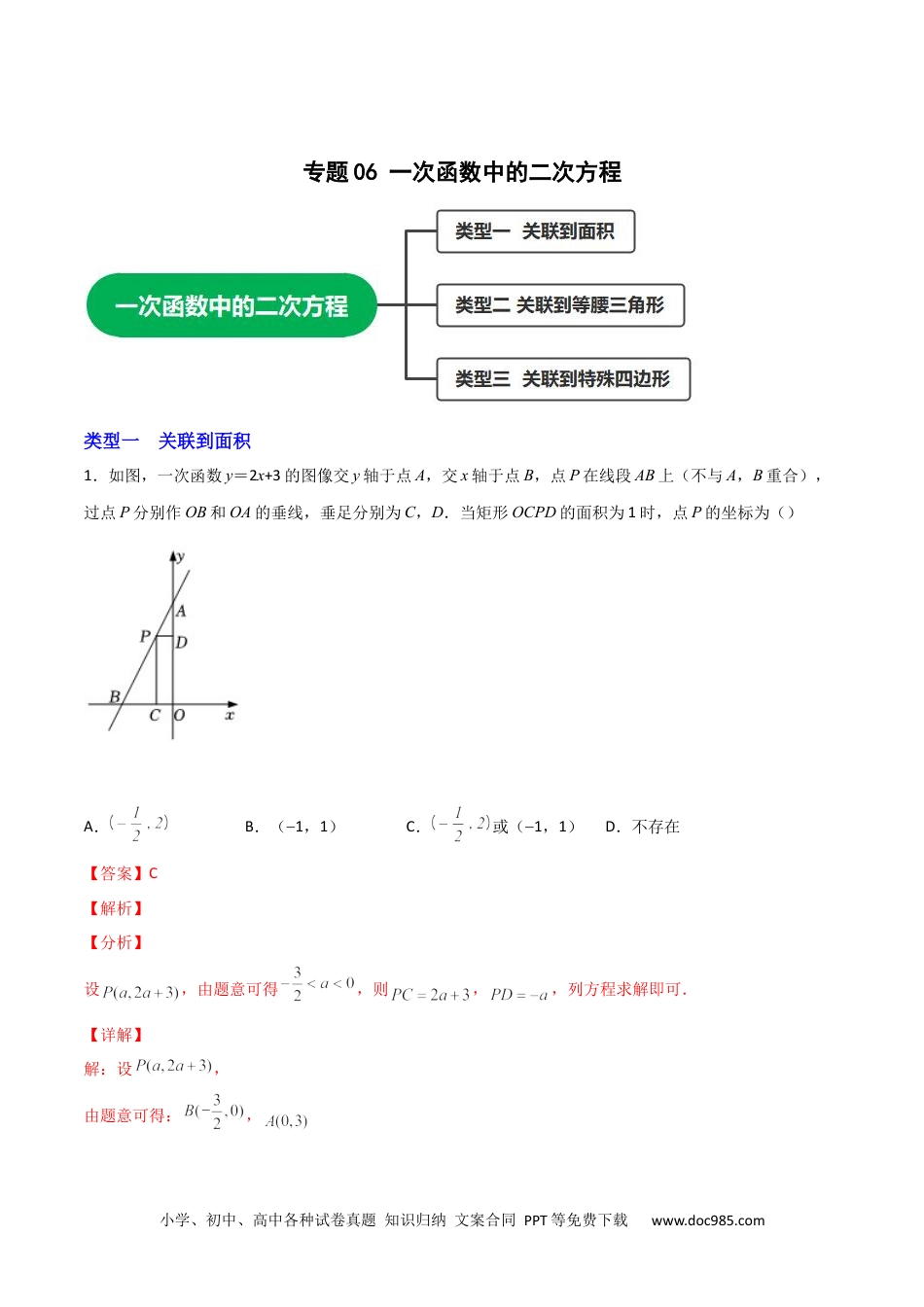 专题 06 一次函数中的二次方程

一次函数中的二次方程

类型一 关联到面积

类型二 关联到等腰三角形

类型三 关联到特殊四边形

类型一 关联到面积

1．如图，一次函数 $y=2x+3$ 的图像交 $y$ 轴于点 $A$，交 $x$ 轴于点 $B$，点 $P$ 在线段 $AB$ 上（不与 $A$，$B$ 重合），过点 $P$ 分别作 $OB$ 和 $OA$ 的垂线，垂足分别为 $C$，$D$．当矩形 $OCPD$ 的面积为 1 时，点 $P$ 的坐标为（）

y
A
P
D
B
C
O
x

A．$(-\frac{1}{2},2)$　　B．（−1，1）　　C．$(-\frac{1}{2},2)$或（−1，1）　　D．不存在

【答案】C

【解析】

【分析】

设 $P(a,2a+3)$，由题意可得 $-\frac{3}{2}<a<0$，则 $PC=2a+3$，$PD=-a$，列方程求解即可.

【详解】

解：设 $P(a,2a+3)$，

由题意可得：$B(-\frac{3}{2},0)$，$A(0,3)$

小学、初中、高中各种试卷真题 知识归纳 文案合同 PPT 等免费下载　www.doc985.com